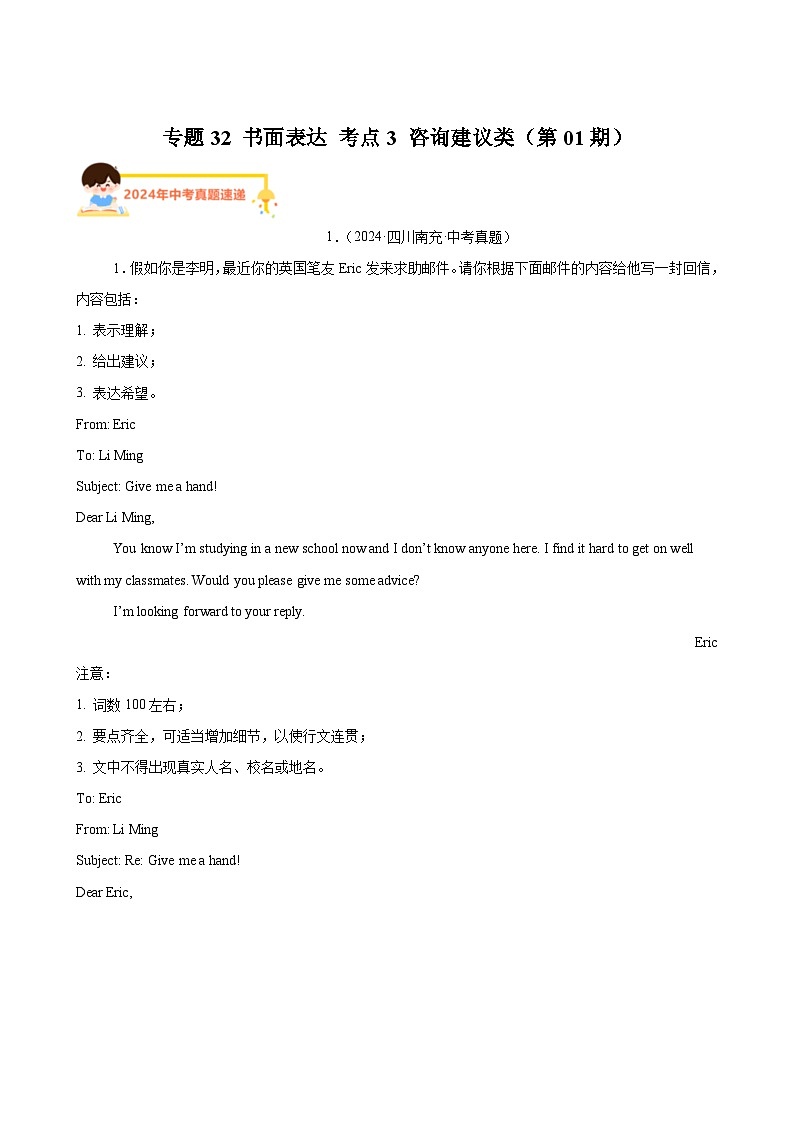 专题 32 书面表达 考点 3 咨询建议类（第 01 期）

2024年中考真题速递

1.（2024·四川南充·中考真题）

1. 假如你是李明，最近你的英国笔友 Eric 发来求助邮件。请你根据下面邮件的内容给他写一封回信，内容包括：

1. 表示理解；

2. 给出建议；

3. 表达希望。

From: Eric

To: Li Ming

Subject: Give me a hand!

Dear Li Ming,

You know I'm studying in a new school now and I don't know anyone here. I find it hard to get on well with my classmates. Would you please give me some advice?

I'm looking forward to your reply.

Eric

注意：

1. 词数 100 左右；

2. 要点齐全，可适当增加细节，以使行文连贯；

3. 文中不得出现真实人名、校名或地名。

To: Eric

From: Li Ming

Subject: Re: Give me a hand!

Dear Eric,